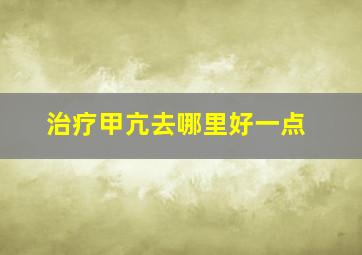 治疗甲亢去哪里好一点